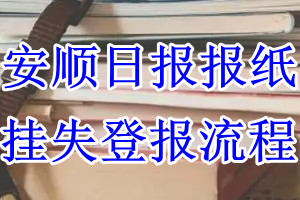 安顺日报报纸
挂失登报流程